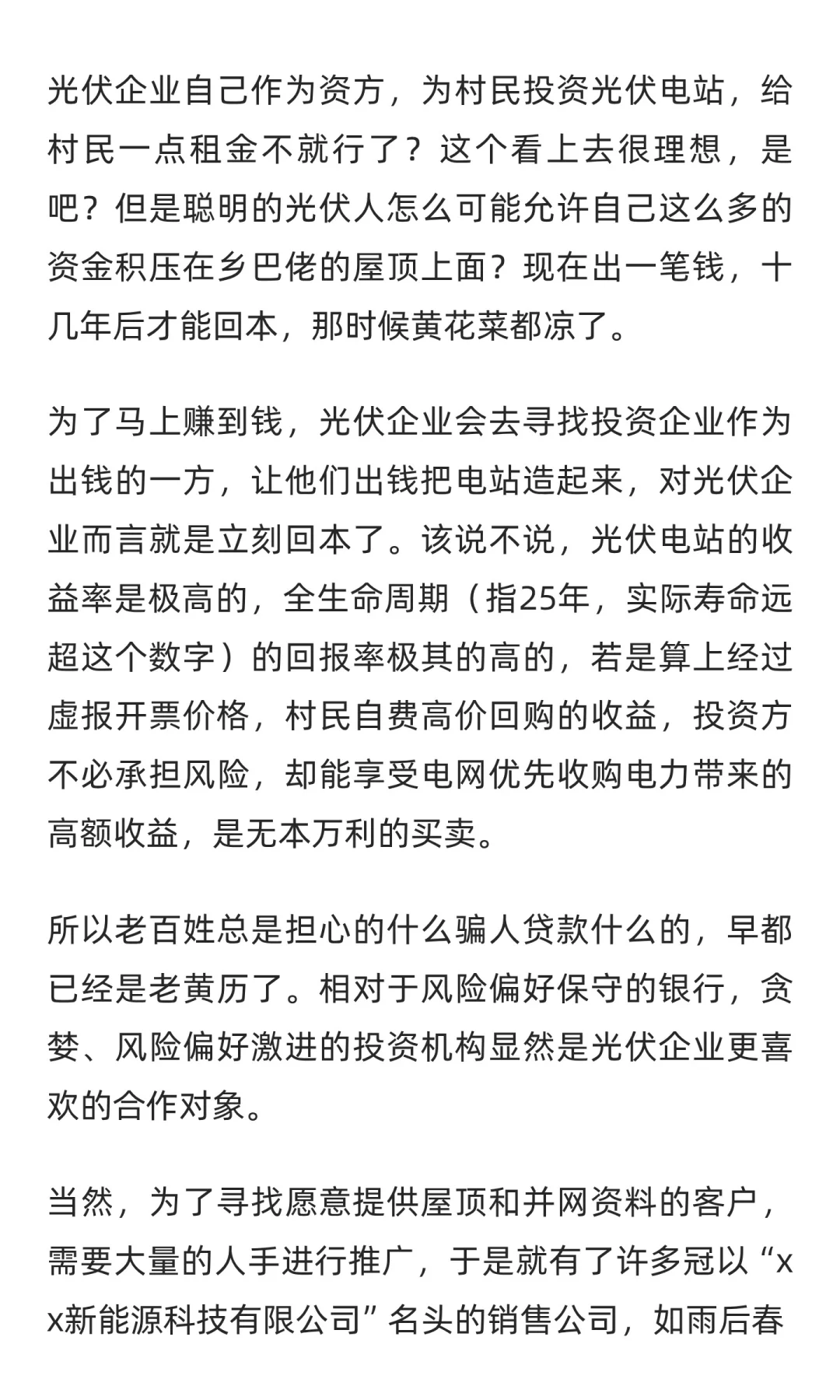 光伏企业自己作为资方，为村民投资光伏电站，给村民一点租金不就行了？这个看上去很理想，是吧？但是聪明的光伏人怎么可能允许自己这么多的资金积压在乡巴佬的屋顶上面？现在出一笔钱，十几年后才能回本，那时候黄花菜都凉了。

为了马上赚到钱，光伏企业会去寻找投资企业作为出钱的一方，让他们出钱把电站造起来，对光伏企业而言就是立刻回本了。该说不说，光伏电站的收益率是极高的，全生命周期（指25年，实际寿命远超这个数字）的回报率极其的高的，若是算上经过虚报开票价格，村民自费高价回购的收益，投资方不必承担风险，却能享受电网优先收购电力带来的高额收益，是无本万利的买卖。

所以老百姓总是担心的什么骗人贷款什么的，早都已经是老黄历了。相对于风险偏好保守的银行，贪婪、风险偏好激进的投资机构显然是光伏企业更喜欢的合作对象。

当然，为了寻找愿意提供屋顶和并网资料的客户，需要大量的人手进行推广，于是就有了许多冠以“xx新能源科技有限公司”名头的销售公司，如雨后春